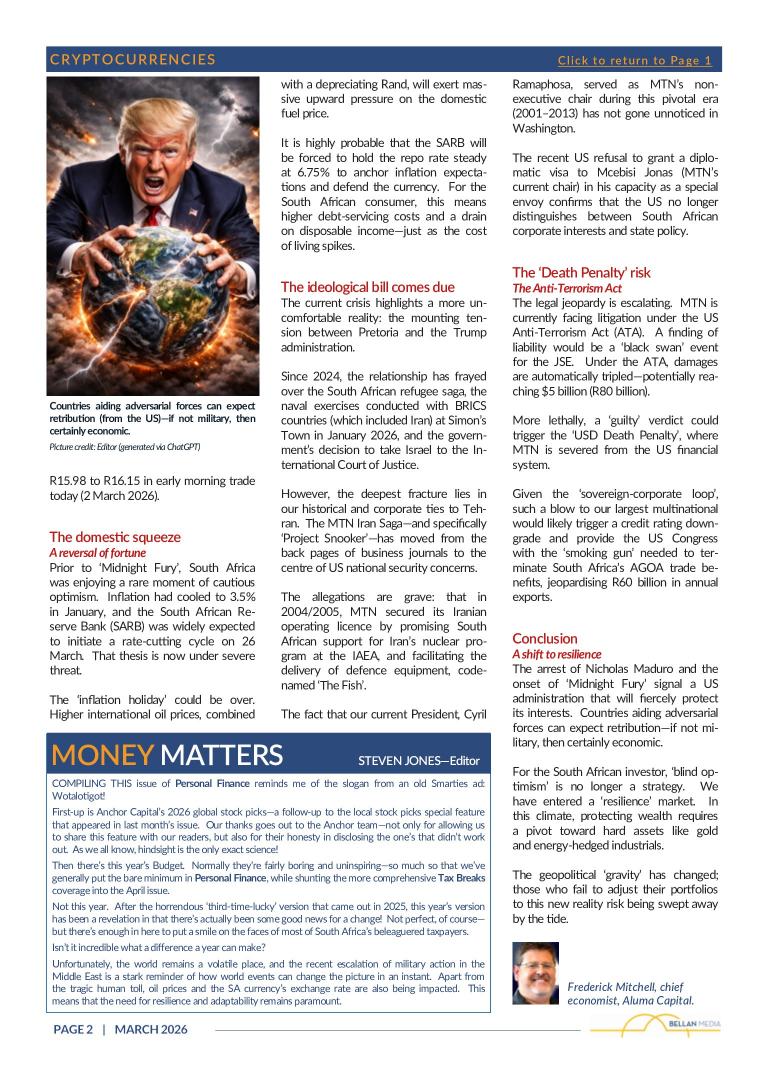 CRYPTOCURRENCIES

Click to return to Page 1

Countries aiding adversarial forces can expect retribution (from the US)—if not military, then certainly economic.

Picture credit: Editor (generated via ChatGPT)

R15.98 to R16.15 in early morning trade today (2 March 2026).

The domestic squeeze
A reversal of fortune
Prior to 'Midnight Fury', South Africa was enjoying a rare moment of cautious optimism. Inflation had cooled to 3.5% in January, and the South African Reserve Bank (SARB) was widely expected to initiate a rate-cutting cycle on 26 March. That thesis is now under severe threat.

The 'inflation holiday' could be over. Higher international oil prices, combined with a depreciating Rand, will exert massive upward pressure on the domestic fuel price.

It is highly probable that the SARB will be forced to hold the repo rate steady at 6.75% to anchor inflation expectations and defend the currency. For the South African consumer, this means higher debt-servicing costs and a drain on disposable income—just as the cost of living spikes.

The ideological bill comes due
The current crisis highlights a more uncomfortable reality: the mounting tension between Pretoria and the Trump administration.

Since 2024, the relationship has frayed over the South African refugee saga, the naval exercises conducted with BRICS countries (which included Iran) at Simon's Town in January 2026, and the government's decision to take Israel to the International Court of Justice.

However, the deepest fracture lies in our historical and corporate ties to Tehran. The MTN Iran Saga—and specifically 'Project Snooker'—has moved from the back pages of business journals to the centre of US national security concerns.

The allegations are grave: that in 2004/2005, MTN secured its Iranian operating licence by promising South African support for Iran's nuclear program at the IAEA, and facilitating the delivery of defence equipment, codenamed 'The Fish'.

The fact that our current President, Cyril Ramaphosa, served as MTN's non-executive chair during this pivotal era (2001–2013) has not gone unnoticed in Washington.

The recent US refusal to grant a diplomatic visa to Mcebisi Jonas (MTN's current chair) in his capacity as a special envoy confirms that the US no longer distinguishes between South African corporate interests and state policy.

The 'Death Penalty' risk
The Anti-Terrorism Act
The legal jeopardy is escalating. MTN is currently facing litigation under the US Anti-Terrorism Act (ATA). A finding of liability would be a 'black swan' event for the JSE. Under the ATA, damages are automatically tripled—potentially reaching $5 billion (R80 billion).

More lethally, a 'guilty' verdict could trigger the 'USD Death Penalty', where MTN is severed from the US financial system.

Given the 'sovereign-corporate loop', such a blow to our largest multinational would likely trigger a credit rating downgrade and provide the US Congress with the 'smoking gun' needed to terminate South Africa's AGOA trade benefits, jeopardising R60 billion in annual exports.

Conclusion
A shift to resilience
The arrest of Nicholas Maduro and the onset of 'Midnight Fury' signal a US administration that will fiercely protect its interests. Countries aiding adversarial forces can expect retribution—if not military, then certainly economic.

For the South African investor, 'blind optimism' is no longer a strategy. We have entered a 'resilience' market. In this climate, protecting wealth requires a pivot toward hard assets like gold and energy-hedged industrials.

The geopolitical 'gravity' has changed; those who fail to adjust their portfolios to this new reality risk being swept away by the tide.

Frederick Mitchell, chief economist, Aluma Capital.

MONEY MATTERS
STEVEN JONES—Editor

COMPILING THIS issue of Personal Finance reminds me of the slogan from an old Smarties ad: Wotalotigot!

First-up is Anchor Capital's 2026 global stock picks—a follow-up to the local stock picks special feature that appeared in last month's issue. Our thanks goes out to the Anchor team—not only for allowing us to share this feature with our readers, but also for their honesty in disclosing the one's that didn't work out. As we all know, hindsight is the only exact science!

Then there's this year's Budget. Normally they're fairly boring and uninspiring—so much so that we've generally put the bare minimum in Personal Finance, while shunting the more comprehensive Tax Breaks coverage into the April issue.

Not this year. After the horrendous 'third-time-lucky' version that came out in 2025, this year's version has been a revelation in that there's actually been some good news for a change! Not perfect, of course—but there's enough in here to put a smile on the faces of most of South Africa's beleaguered taxpayers.

Isn't it incredible what a difference a year can make?

Unfortunately, the world remains a volatile place, and the recent escalation of military action in the Middle East is a stark reminder of how world events can change the picture in an instant. Apart from the tragic human toll, oil prices and the SA currency's exchange rate are also being impacted. This means that the need for resilience and adaptability remains paramount.

PAGE 2 | MARCH 2026

BELLAN MEDIA